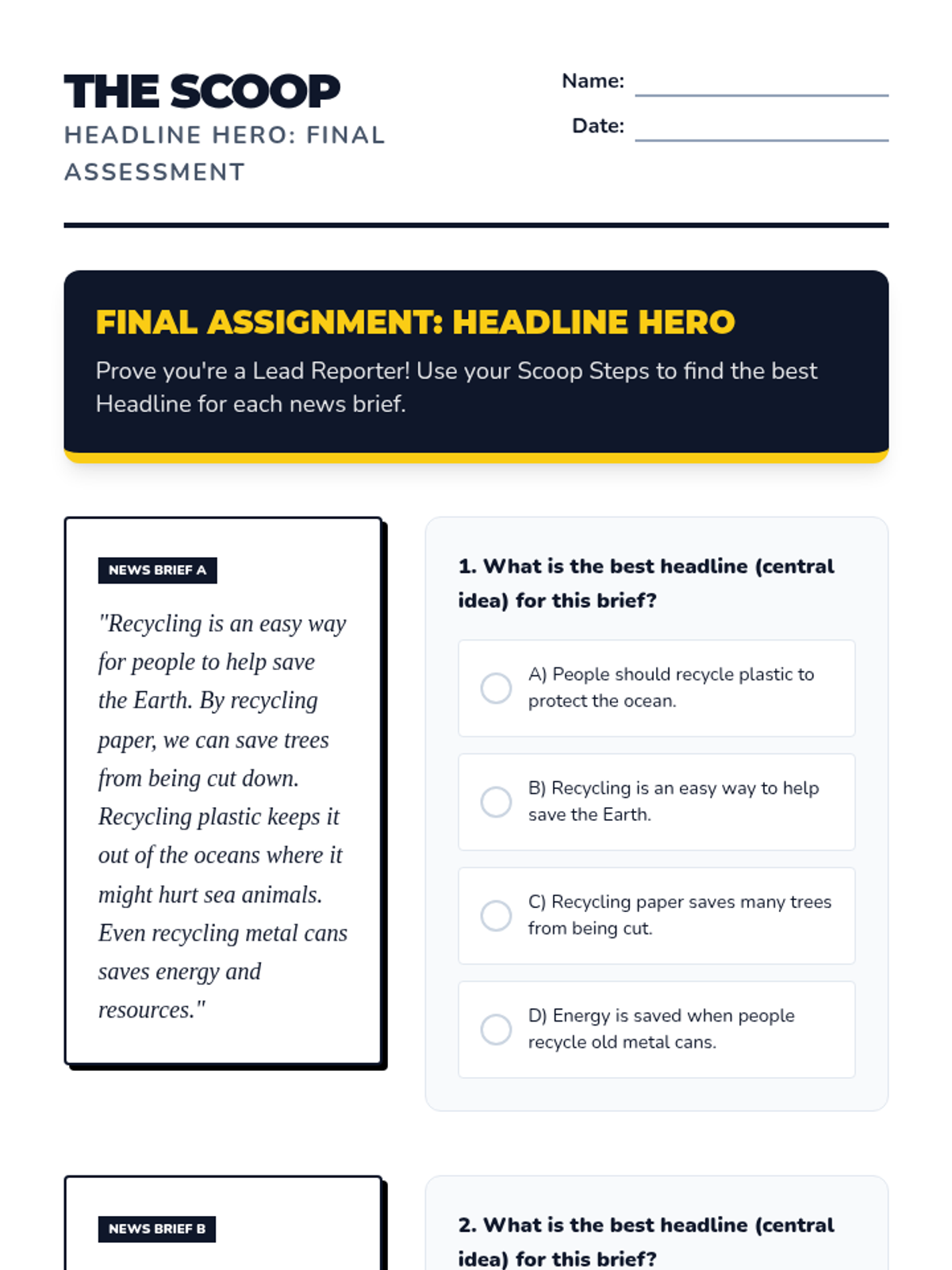 THE SCOOP
HEADLINE HERO: FINAL ASSESSMENT

Name:
Date:

FINAL ASSIGNMENT: HEADLINE HERO

Prove you're a Lead Reporter! Use your Scoop Steps to find the best Headline for each news brief.

NEWS BRIEF A

"Recycling is an easy way for people to help save the Earth. By recycling paper, we can save trees from being cut down. Recycling plastic keeps it out of the oceans where it might hurt sea animals. Even recycling metal cans saves energy and resources."

1. What is the best headline (central idea) for this brief?

A) People should recycle plastic to protect the ocean.

B) Recycling is an easy way to help save the Earth.

C) Recycling paper saves many trees from being cut.

D) Energy is saved when people recycle old metal cans.

NEWS BRIEF B

2. What is the best headline (central idea) for this brief?